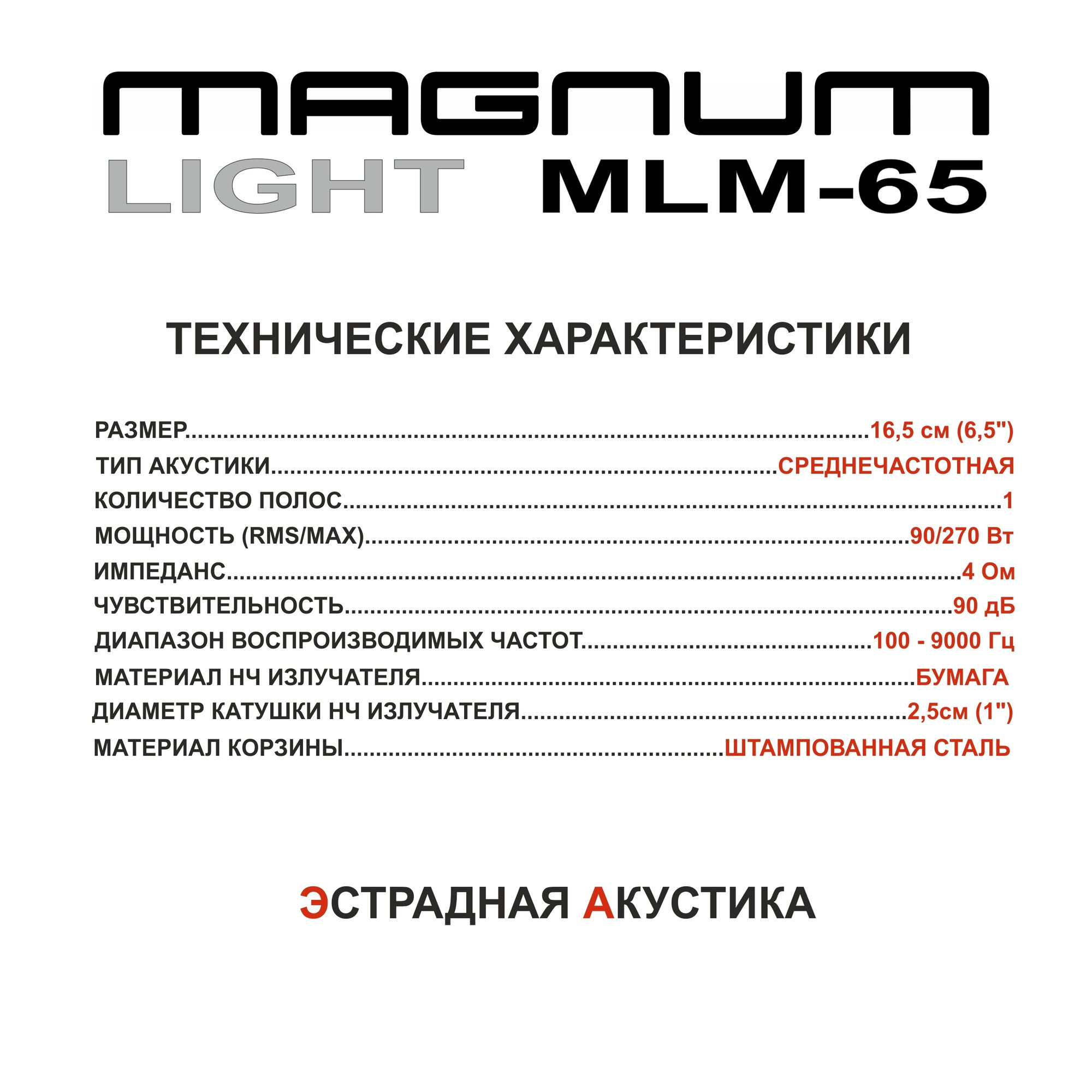 MAGNUM

LIGHT MLM-65

ТЕХНИЧЕСКИЕ ХАРАКТЕРИСТИКИ

РАЗМЕР 16,5 см (6,5")
ТИП АКУСТИКИ СРЕДНЕЧАСТОТНАЯ
КОЛИЧЕСТВО ПОЛОС 1
МОЩНОСТЬ (RMS/MAX) 90/270 Вт
ИМПЕДАНС 4 Ом
ЧУВСТВИТЕЛЬНОСТЬ 90 дБ
ДИАПАЗОН ВОСПРОИЗВОДИМЫХ ЧАСТОТ 100 - 9000 Гц
МАТЕРИАЛ НЧ ИЗЛУЧАТЕЛЯ БУМАГА
ДИАМЕТР КАТУШКИ НЧ ИЗЛУЧАТЕЛЯ 2,5см (1")
МАТЕРИАЛ КОРЗИНЫ ШТАМПОВАННАЯ СТАЛЬ

ЭСТРАДНАЯ АКУСТИКА